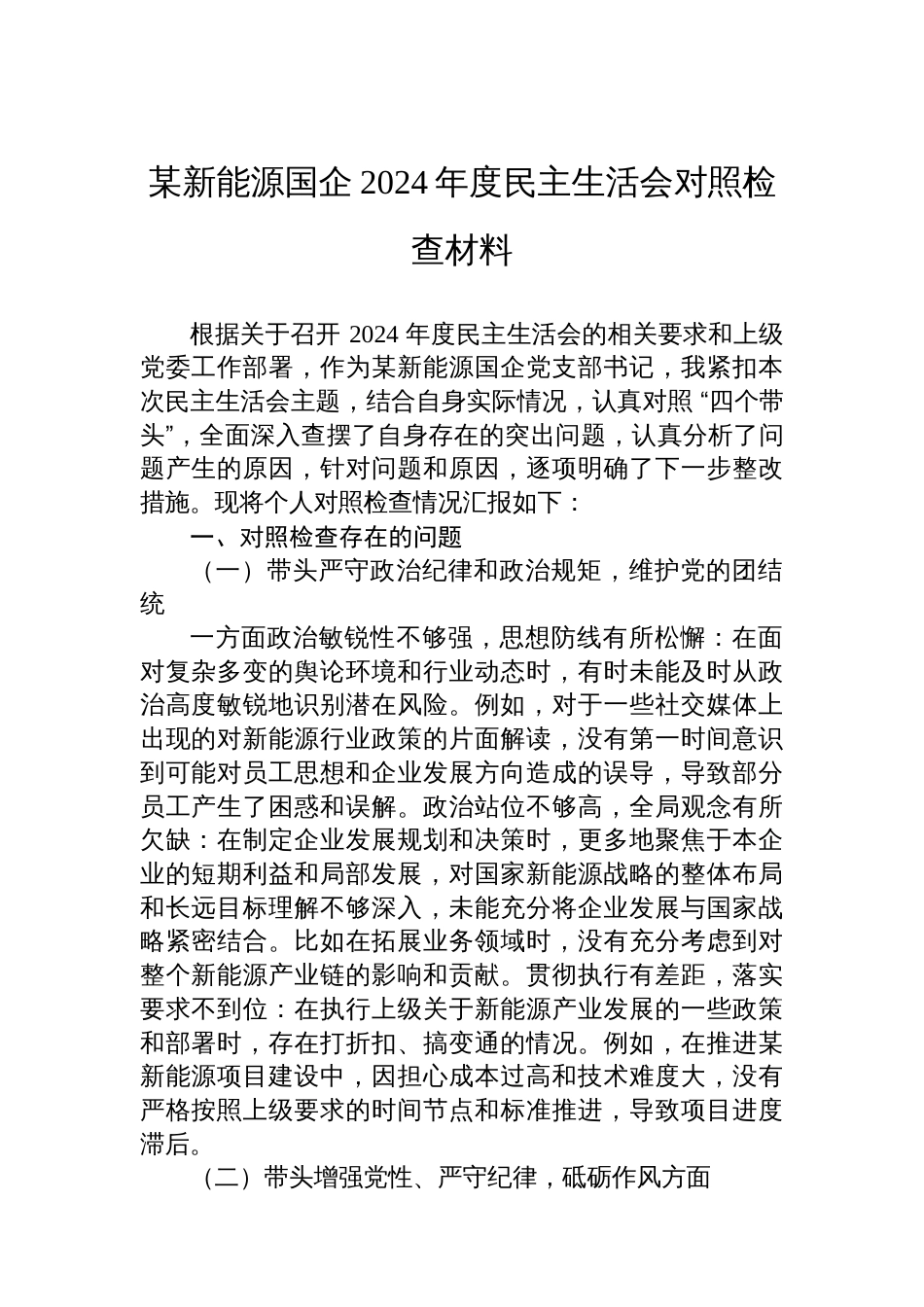 某新能源国企 2024 年度民主生活会对照检查材料

根据关于召开 2024 年度民主生活会的相关要求和上级党委工作部署，作为某新能源国企党支部书记，我紧扣本次民主生活会主题，结合自身实际情况，认真对照“四个带头”，全面深入查摆了自身存在的突出问题，认真分析了问题产生的原因，针对问题和原因，逐项明确了下一步整改措施。现将个人对照检查情况汇报如下：

一、对照检查存在的问题

（一）带头严守政治纪律和政治规矩，维护党的团结统

一方面政治敏锐性不够强，思想防线有所松懈：在面对复杂多变的舆论环境和行业动态时，有时未能及时从政治高度敏锐地识别潜在风险。例如，对于一些社交媒体上出现的对新能源行业政策的片面解读，没有第一时间意识到可能对员工思想和企业发展方向造成的误导，导致部分员工产生了困惑和误解。政治站位不够高，全局观念有所欠缺：在制定企业发展规划和决策时，更多地聚焦于本企业的短期利益和局部发展，对国家新能源战略的整体布局和长远目标理解不够深入，未能充分将企业发展与国家战略紧密结合。比如在拓展业务领域时，没有充分考虑到对整个新能源产业链的影响和贡献。贯彻执行有差距，落实要求不到位：在执行上级关于新能源产业发展的一些政策和部署时，存在打折扣、搞变通的情况。例如，在推进某新能源项目建设中，因担心成本过高和技术难度大，没有严格按照上级要求的时间节点和标准推进，导致项目进度滞后。

（二）带头增强党性、严守纪律，砥砺作风方面